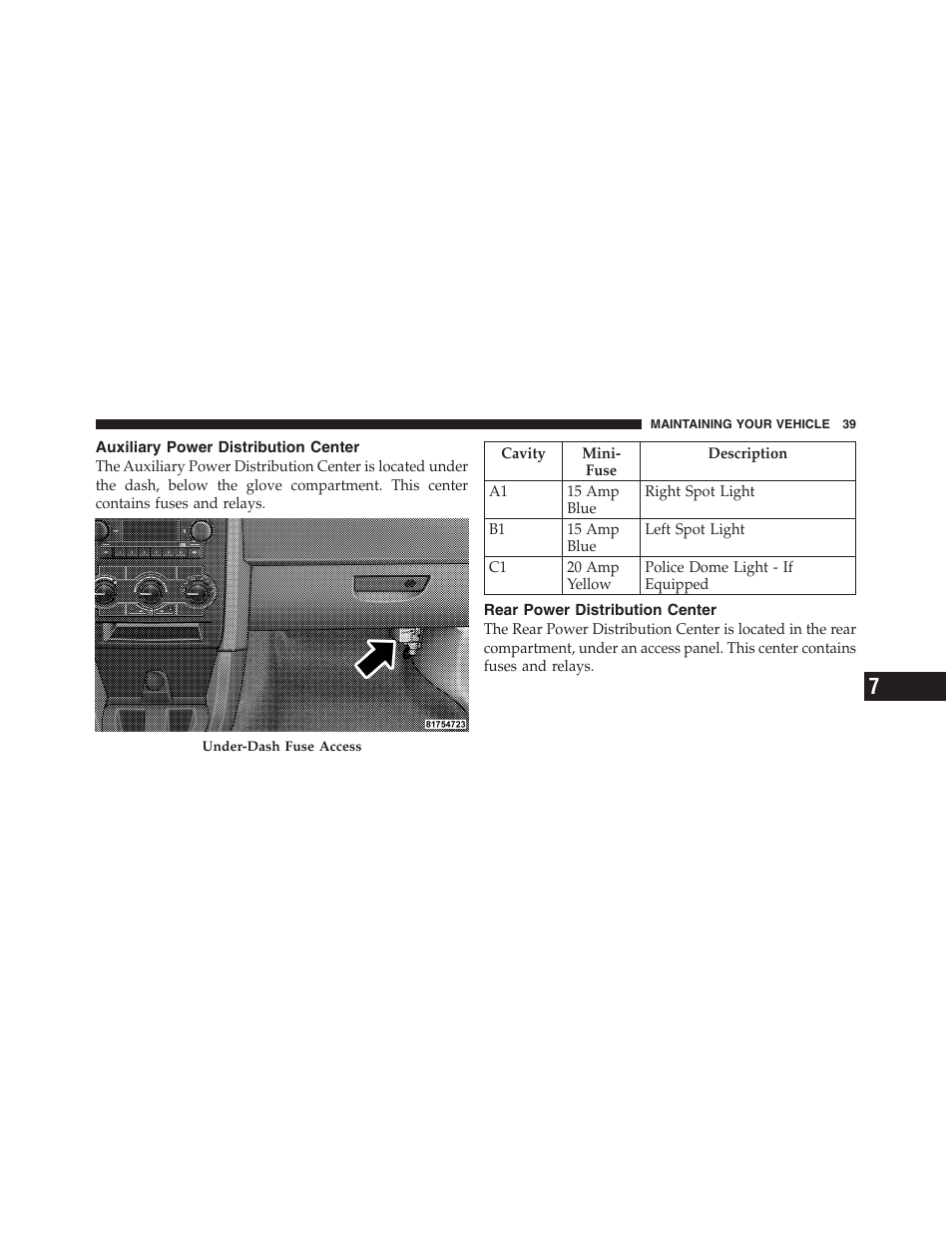 MAINTAINING YOUR VEHICLE 39

Auxiliary Power Distribution Center

The Auxiliary Power Distribution Center is located under the dash, below the glove compartment. This center contains fuses and relays.

81754723

Under-Dash Fuse Access

| Cavity | Mini-Fuse | Description |
|---|---|---|
| A1 | 15 Amp Blue | Right Spot Light |
| B1 | 15 Amp Blue | Left Spot Light |
| C1 | 20 Amp Yellow | Police Dome Light - If Equipped |

Rear Power Distribution Center

The Rear Power Distribution Center is located in the rear compartment, under an access panel. This center contains fuses and relays.

7